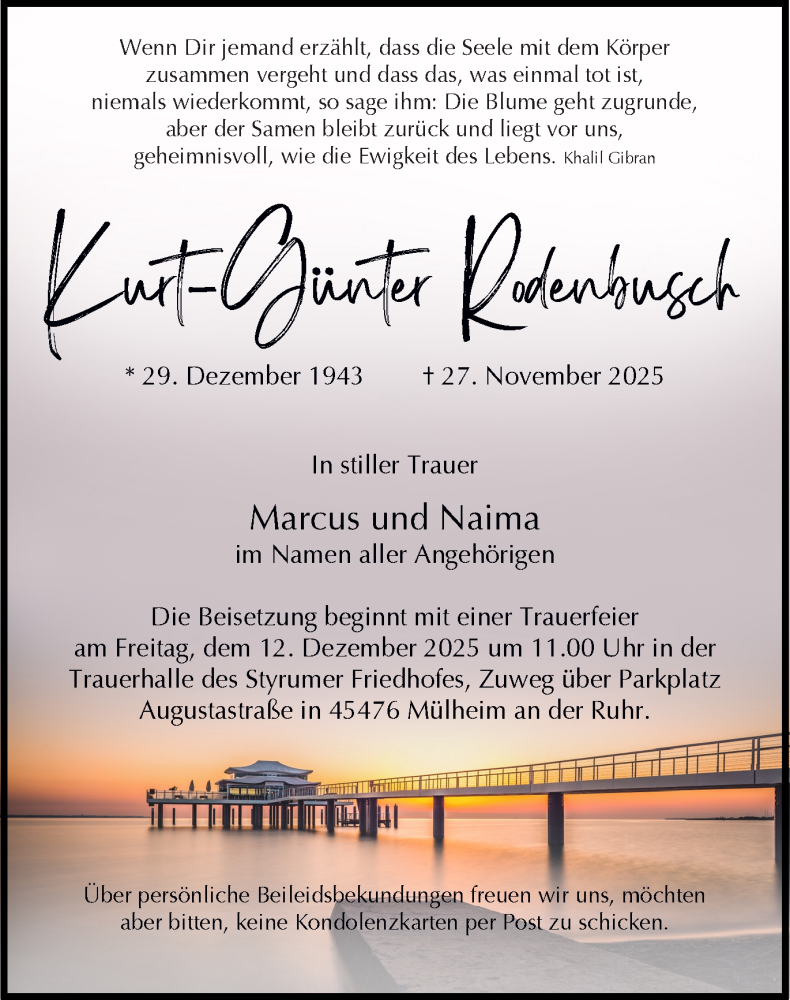 Wenn Dir jemand erzählt, dass die Seele mit dem Körper zusammen vergeht und dass das, was einmal tot ist, niemals wiederkommt, so sage ihm: Die Blume geht zugrunde, aber der Samen bleibt zurück und liegt vor uns, geheimnisvoll, wie die Ewigkeit des Lebens. Khalil Gibran

Kurt-Günter Rodenbusch

* 29. Dezember 1943 † 27. November 2025

In stiller Trauer

Marcus und Naima
im Namen aller Angehörigen

Die Beisetzung beginnt mit einer Trauerfeier am Freitag, dem 12. Dezember 2025 um 11.00 Uhr in der Trauerhalle des Styrumer Friedhofes, Zuweg über Parkplatz Augustastraße in 45476 Mülheim an der Ruhr.

Über persönliche Beileidsbekundungen freuen wir uns, möchten aber bitten, keine Kondolenzkarten per Post zu schicken.